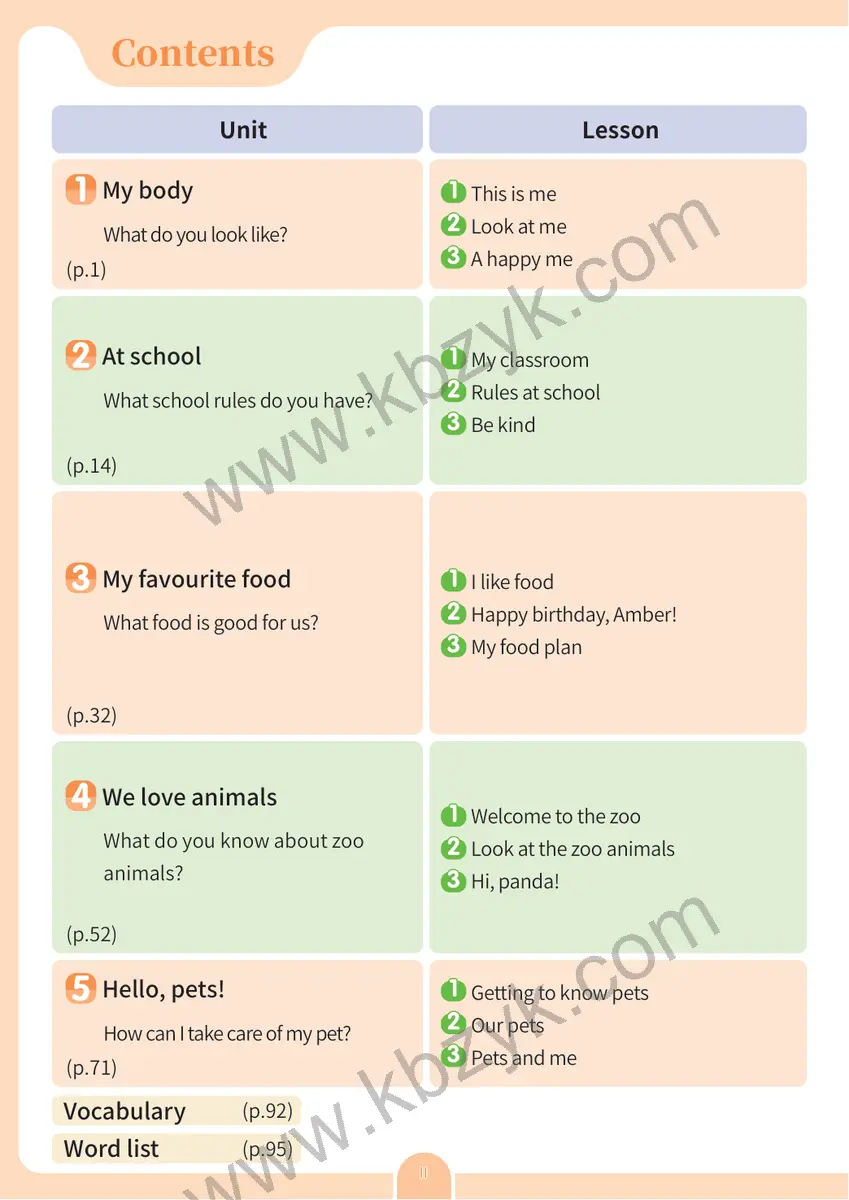 Contents

| Unit | Lesson |
|---|---|
| 1 My body What do you look like? (p.1) | 1 This is me 2 Look at me 3 A happy me |
| 2 At school What school rules do you have? (p.14) | 1 My classroom 2 Rules at school 3 Be kind |
| 3 My favourite food What food is good for us? (p.32) | 1 I like food 2 Happy birthday, Amber! 3 My food plan |
| 4 We love animals What do you know about zoo animals? (p.52) | 1 Welcome to the zoo 2 Look at the zoo animals 3 Hi, panda! |
| 5 Hello, pets! How can I take care of my pet? (p.71) | 1 Getting to know pets 2 Our pets 3 Pets and me |

Vocabulary (p.92)
Word list (p.95)

II

www.kbzyk.com